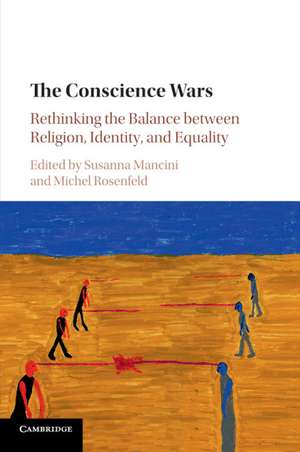 The Conscience Wars

Rethinking the Balance between Religion, Identity, and Equality

Edited by Susanna Mancini and Michel Rosenfeld

CAMBRIDGE